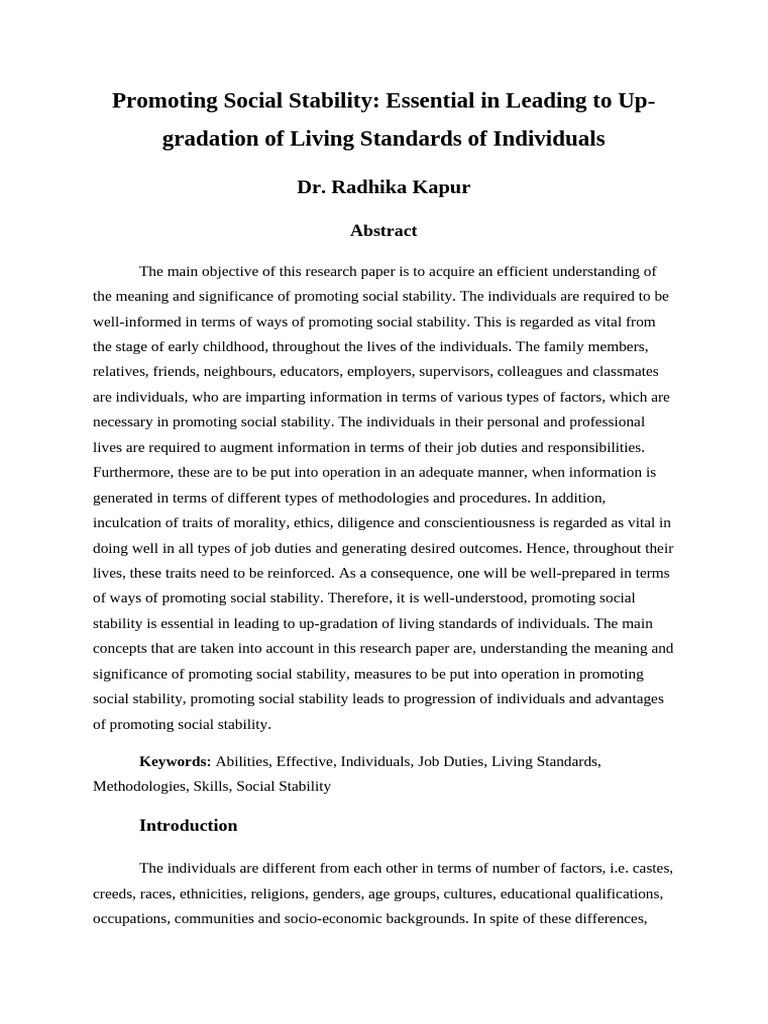 Promoting Social Stability: Essential in Leading to Up-gradation of Living Standards of Individuals

Dr. Radhika Kapur

Abstract

The main objective of this research paper is to acquire an efficient understanding of the meaning and significance of promoting social stability. The individuals are required to be well-informed in terms of ways of promoting social stability. This is regarded as vital from the stage of early childhood, throughout the lives of the individuals. The family members, relatives, friends, neighbours, educators, employers, supervisors, colleagues and classmates are individuals, who are imparting information in terms of various types of factors, which are necessary in promoting social stability. The individuals in their personal and professional lives are required to augment information in terms of their job duties and responsibilities. Furthermore, these are to be put into operation in an adequate manner, when information is generated in terms of different types of methodologies and procedures. In addition, inculcation of traits of morality, ethics, diligence and conscientiousness is regarded as vital in doing well in all types of job duties and generating desired outcomes. Hence, throughout their lives, these traits need to be reinforced. As a consequence, one will be well-prepared in terms of ways of promoting social stability. Therefore, it is well-understood, promoting social stability is essential in leading to up-gradation of living standards of individuals. The main concepts that are taken into account in this research paper are, understanding the meaning and significance of promoting social stability, measures to be put into operation in promoting social stability, promoting social stability leads to progression of individuals and advantages of promoting social stability.

Keywords: Abilities, Effective, Individuals, Job Duties, Living Standards, Methodologies, Skills, Social Stability

Introduction

The individuals are different from each other in terms of number of factors, i.e. castes, creeds, races, ethnicities, religions, genders, age groups, cultures, educational qualifications, occupations, communities and socio-economic backgrounds. In spite of these differences,